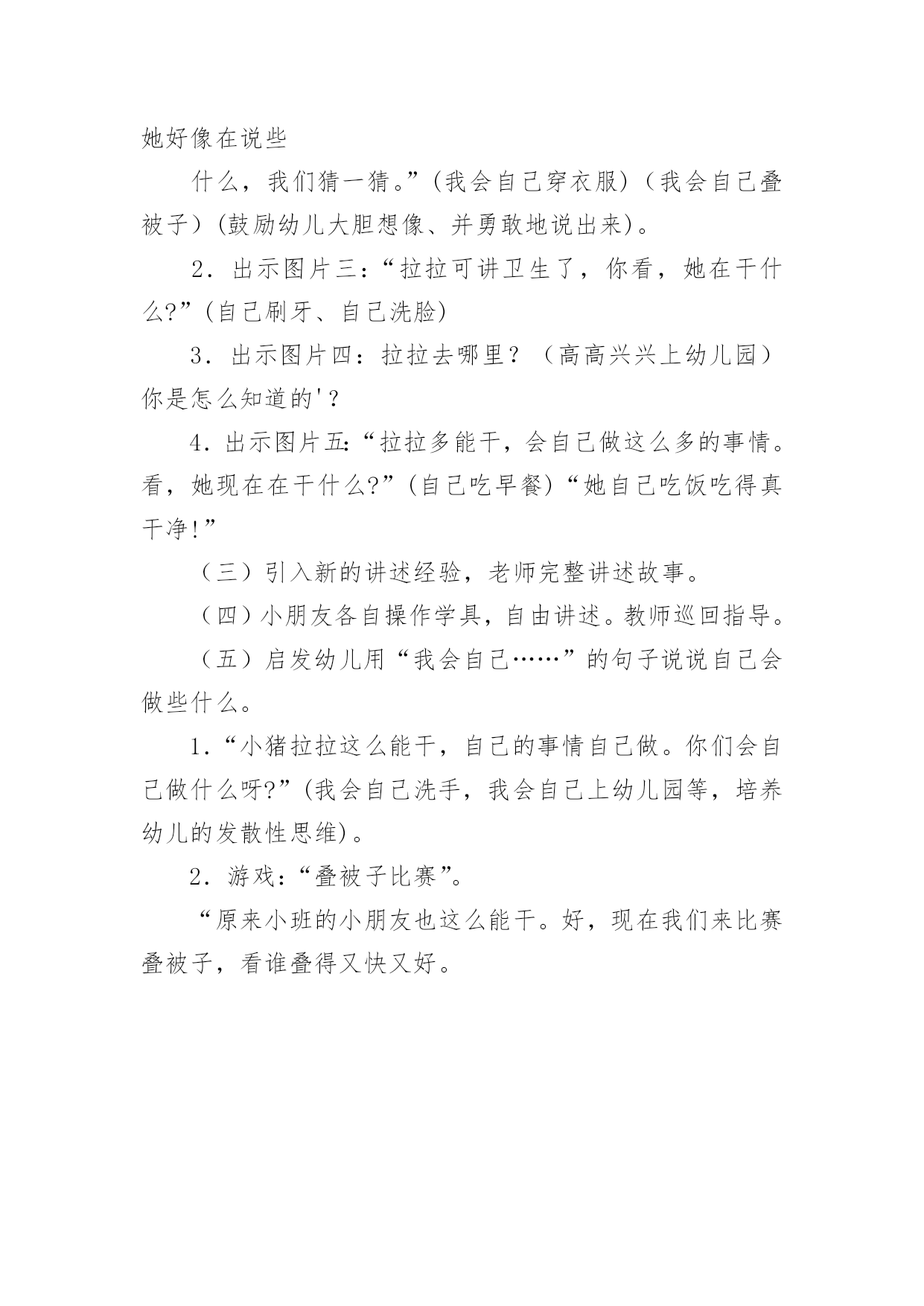 她好像在说些

什么，我们猜一猜。”(我会自己穿衣服)（我会自己叠被子）(鼓励幼儿大胆想像、并勇敢地说出来)。

2．出示图片三:“拉拉可讲卫生了，你看，她在干什么?”(自己刷牙、自己洗脸)

3．出示图片四：拉拉去哪里？（高高兴兴上幼儿园）你是怎么知道的'？

4．出示图片五:“拉拉多能干，会自己做这么多的事情。看，她现在在干什么?”(自己吃早餐)“她自己吃饭吃得真干净!”

（三）引入新的讲述经验，老师完整讲述故事。

（四）小朋友各自操作学具，自由讲述。教师巡回指导。

（五）启发幼儿用“我会自己……”的句子说说自己会做些什么。

1．“小猪拉拉这么能干，自己的事情自己做。你们会自己做什么呀?”(我会自己洗手，我会自己上幼儿园等，培养幼儿的发散性思维)。

2．游戏：“叠被子比赛”。

“原来小班的小朋友也这么能干。好，现在我们来比赛叠被子，看谁叠得又快又好。